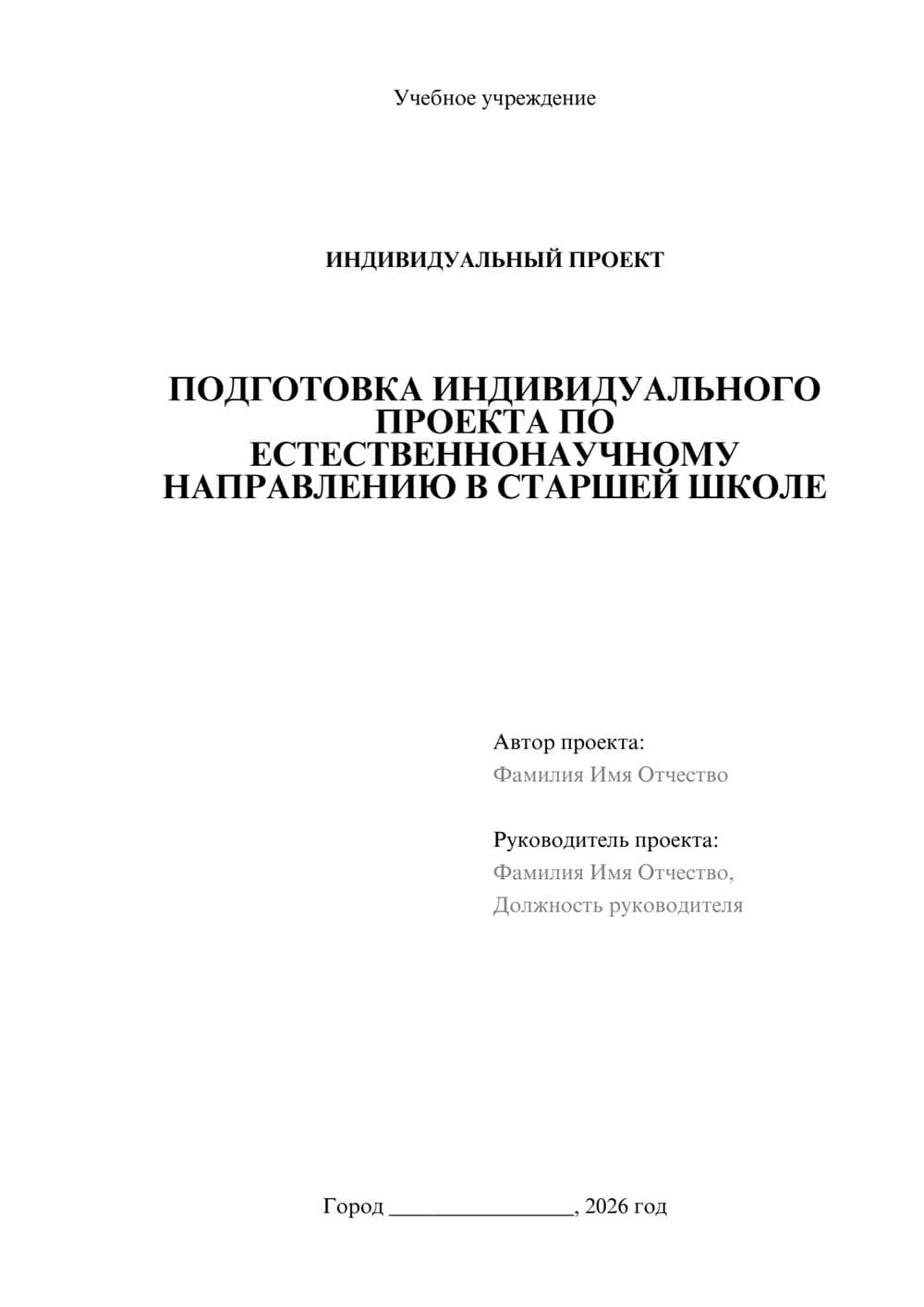 Учебное учреждение

ИНДИВИДУАЛЬНЫЙ ПРОЕКТ

ПОДГОТОВКА ИНДИВИДУАЛЬНОГО ПРОЕКТА ПО ЕСТЕСТВЕННОНАУЧНОМУ НАПРАВЛЕНИЮ В СТАРШЕЙ ШКОЛЕ

Автор проекта:
Фамилия Имя Отчество

Руководитель проекта:
Фамилия Имя Отчество,
Должность руководителя

Город ________________, 2026 год